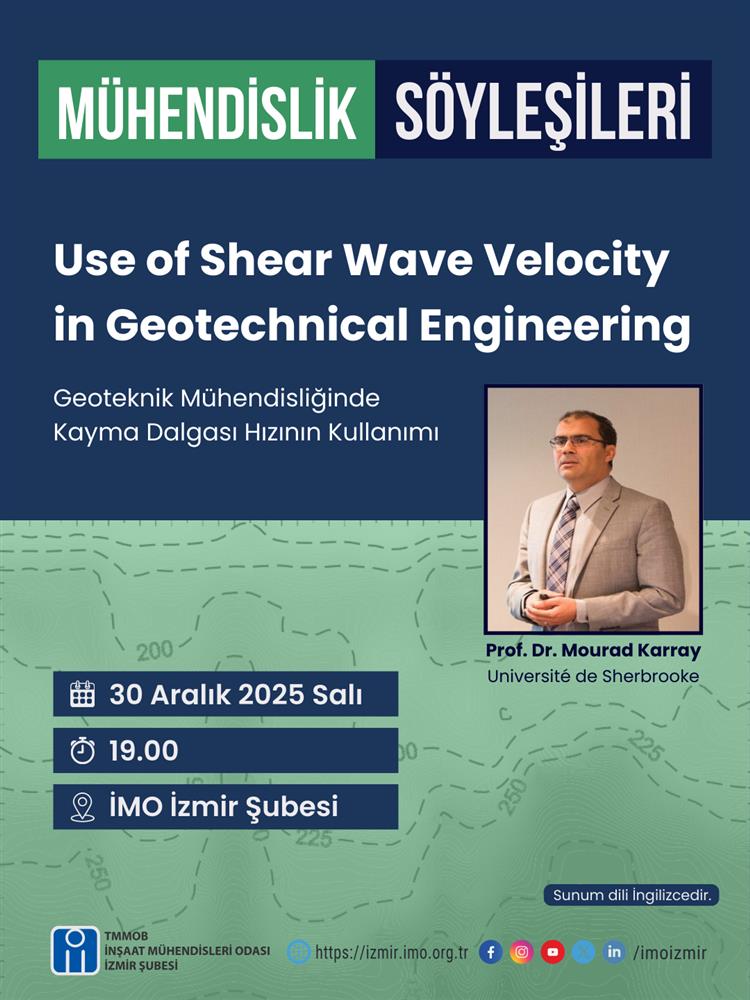 MÜHENDİSLİK SÖYLEŞİLERİ

Use of Shear Wave Velocity in Geotechnical Engineering

Geoteknik Mühendisliğinde Kayma Dalgası Hızının Kullanımı

Prof. Dr. Mourad Karray
Université de Sherbrooke

200

30 Aralık 2025 Salı

19.00

İMO İzmir Şubesi

225

250

225

250

Sunum dili İngilizcedir.

TMMOB
İNŞAAT MÜHENDİSLERİ ODASI
İZMİR ŞUBESİ

https://izmir.imo.org.tr /imoizmir